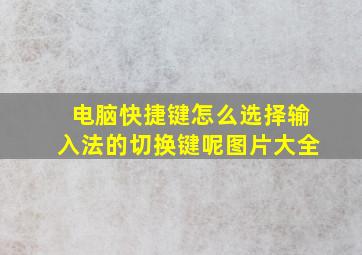 电脑快捷键怎么选择输入法的切换键呢图片大全